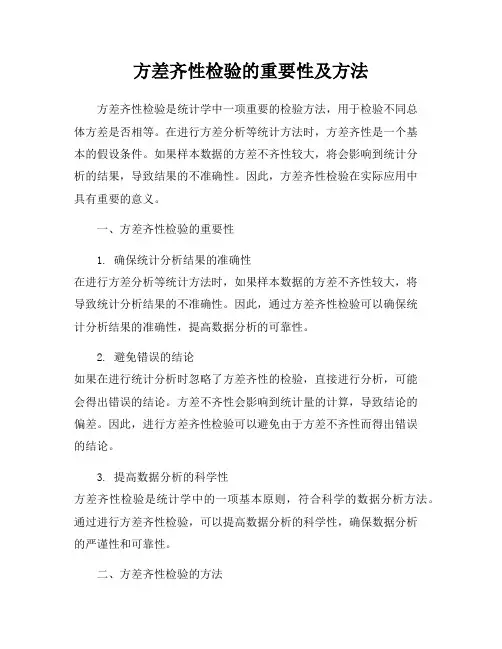 方差齐性检验的重要性及方法

方差齐性检验是统计学中一项重要的检验方法，用于检验不同总体方差是否相等。在进行方差分析等统计方法时，方差齐性是一个基本的假设条件。如果样本数据的方差不齐性较大，将会影响到统计分析的结果，导致结果的不准确性。因此，方差齐性检验在实际应用中具有重要的意义。

一、方差齐性检验的重要性

1. 确保统计分析结果的准确性
在进行方差分析等统计方法时，如果样本数据的方差不齐性较大，将导致统计分析结果的不准确性。因此，通过方差齐性检验可以确保统计分析结果的准确性，提高数据分析的可靠性。

2. 避免错误的结论
如果在进行统计分析时忽略了方差齐性的检验，直接进行分析，可能会得出错误的结论。方差不齐性会影响到统计量的计算，导致结论的偏差。因此，进行方差齐性检验可以避免由于方差不齐性而得出错误的结论。

3. 提高数据分析的科学性
方差齐性检验是统计学中的一项基本原则，符合科学的数据分析方法。通过进行方差齐性检验，可以提高数据分析的科学性，确保数据分析的严谨性和可靠性。

二、方差齐性检验的方法